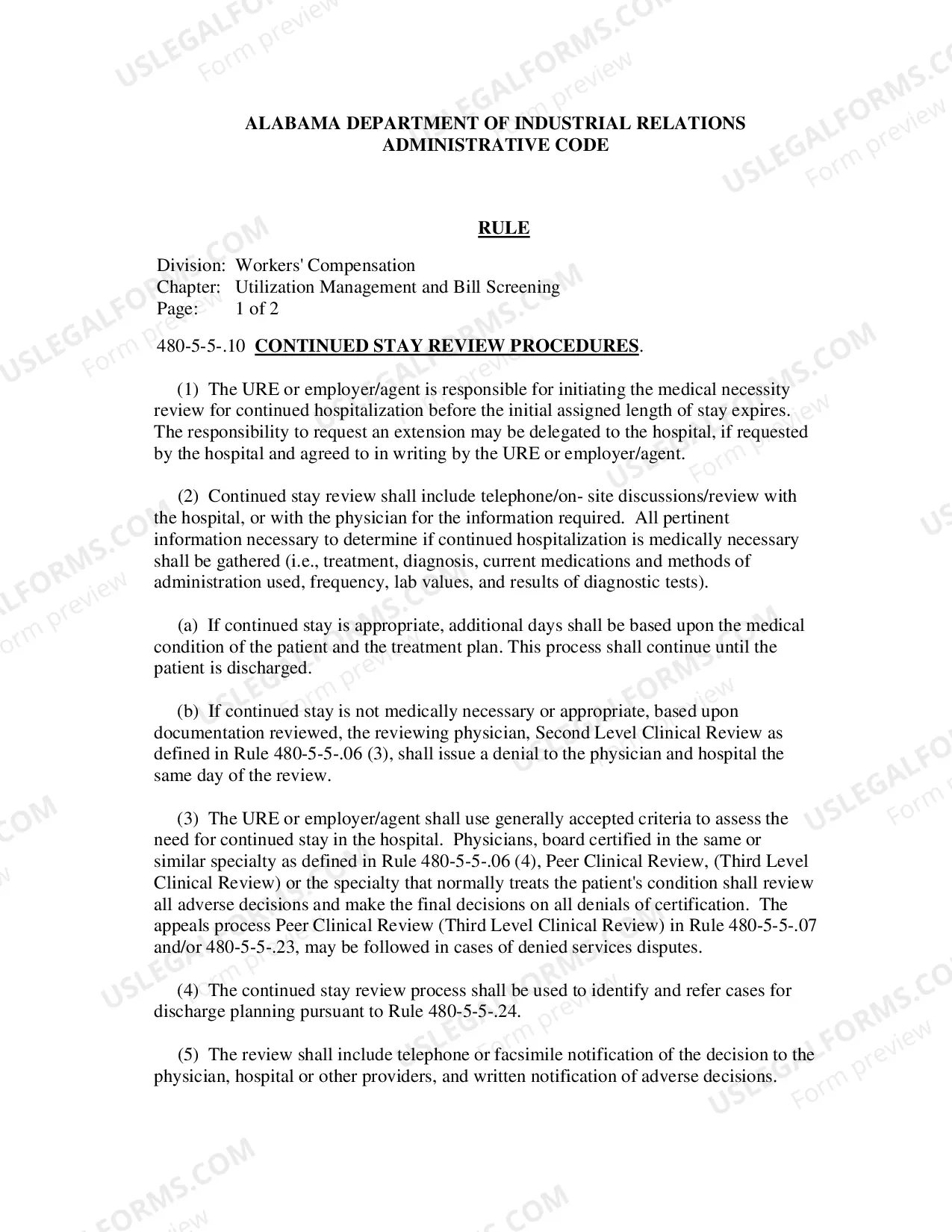 ALABAMA DEPARTMENT OF INDUSTRIAL RELATIONS
ADMINISTRATIVE CODE

RULE

Division: Workers' Compensation
Chapter: Utilization Management and Bill Screening
Page: 1 of 2

480-5-5-.10 CONTINUED STAY REVIEW PROCEDURES.

(1) The URE or employer/agent is responsible for initiating the medical necessity review for continued hospitalization before the initial assigned length of stay expires. The responsibility to request an extension may be delegated to the hospital, if requested by the hospital and agreed to in writing by the URE or employer/agent.

(2) Continued stay review shall include telephone/on- site discussions/review with the hospital, or with the physician for the information required. All pertinent information necessary to determine if continued hospitalization is medically necessary shall be gathered (i.e., treatment, diagnosis, current medications and methods of administration used, frequency, lab values, and results of diagnostic tests).

(a) If continued stay is appropriate, additional days shall be based upon the medical condition of the patient and the treatment plan. This process shall continue until the patient is discharged.

(b) If continued stay is not medically necessary or appropriate, based upon documentation reviewed, the reviewing physician, Second Level Clinical Review as defined in Rule 480-5-5-.06 (3), shall issue a denial to the physician and hospital the same day of the review.

(3) The URE or employer/agent shall use generally accepted criteria to assess the need for continued stay in the hospital. Physicians, board certified in the same or similar specialty as defined in Rule 480-5-5-.06 (4), Peer Clinical Review, (Third Level Clinical Review) or the specialty that normally treats the patient's condition shall review all adverse decisions and make the final decisions on all denials of certification. The appeals process Peer Clinical Review (Third Level Clinical Review) in Rule 480-5-5-.07 and/or 480-5-5-.23, may be followed in cases of denied services disputes.

(4) The continued stay review process shall be used to identify and refer cases for discharge planning pursuant to Rule 480-5-5-.24.

(5) The review shall include telephone or facsimile notification of the decision to the physician, hospital or other providers, and written notification of adverse decisions.

USLEGALFORMS.COM
Form preview